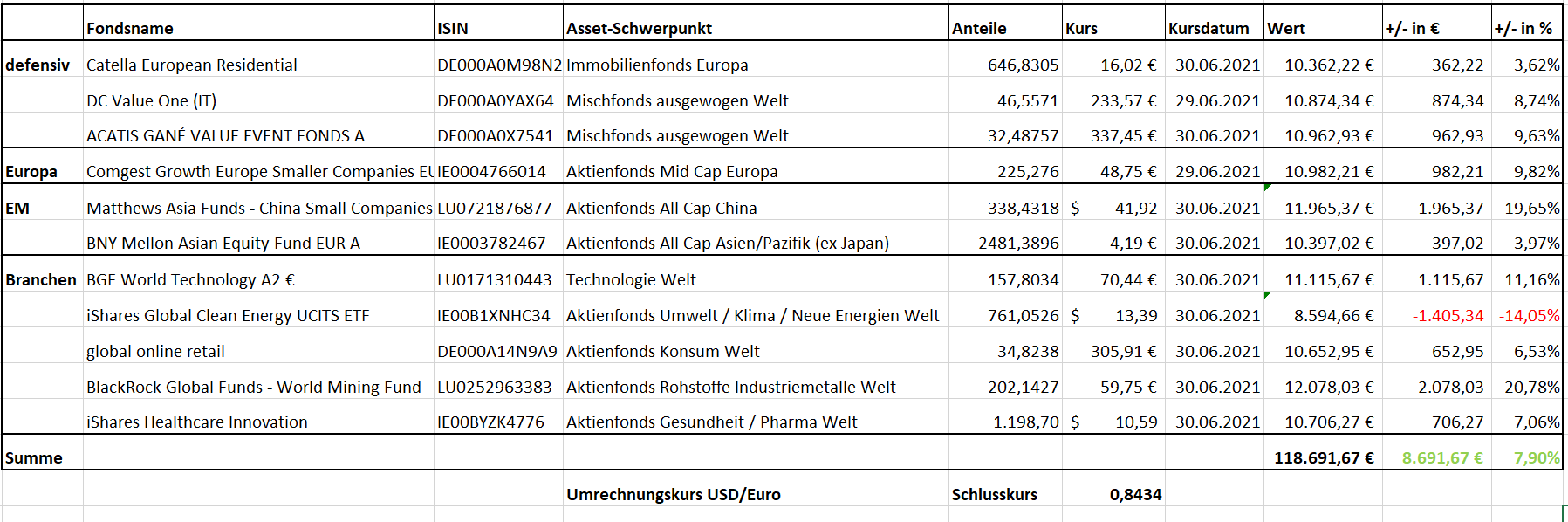 |  | Fondsname | ISIN | Asset-Schwerpunkt | Anteile | Kurs | Kursdatum | Wert | +/- in € | +/- in % |
|---|---|---|---|---|---|---|---|---|---|
| defensiv | Catella European Residential | DE000A0M98N2 | Immobilienfonds Europa | 646,8305 | 16,02 € | 30.06.2021 | 10.362,22 € | 362,22 | 3,62% |
|  | DC Value One (IT) | DE000A0YAX64 | Mischfonds ausgewogen Welt | 46,5571 | 233,57 € | 29.06.2021 | 10.874,34 € | 874,34 | 8,74% |
|  | ACATIS GANÉ VALUE EVENT FONDS A | DE000A0X7541 | Mischfonds ausgewogen Welt | 32,48757 | 337,45 € | 30.06.2021 | 10.962,93 € | 962,93 | 9,63% |
| Europa | Comgest Growth Europe Smaller Companies EU | IE0004766014 | Aktienfonds Mid Cap Europa | 225,276 | 48,75 € | 29.06.2021 | 10.982,21 € | 982,21 | 9,82% |
| EM | Matthews Asia Funds - China Small Companies | LU0721876877 | Aktienfonds All Cap China | 338,4318 | $ 41,92 | 30.06.2021 | 11.965,37 € | 1.965,37 | 19,65% |
|  | BNY Mellon Asian Equity Fund EUR A | IE0003782467 | Aktienfonds All Cap Asien/Pazifik (ex Japan) | 2481,3896 | 4,19 € | 30.06.2021 | 10.397,02 € | 397,02 | 3,97% |
| Branchen | BGF World Technology A2 € | LU0171310443 | Technologie Welt | 157,8034 | 70,44 € | 30.06.2021 | 11.115,67 € | 1.115,67 | 11,16% |
|  | iShares Global Clean Energy UCITS ETF | IE00B1XNHC34 | Aktienfonds Umwelt / Klima / Neue Energien Welt | 761,0526 | $ 13,39 | 30.06.2021 | 8.594,66 € | -1.405,34 | -14,05% |
|  | global online retail | DE000A14N9A9 | Aktienfonds Konsum Welt | 34,8238 | 305,91 € | 30.06.2021 | 10.652,95 € | 652,95 | 6,53% |
|  | BlackRock Global Funds - World Mining Fund | LU0252963383 | Aktienfonds Rohstoffe Industriemetalle Welt | 202,1427 | 59,75 € | 30.06.2021 | 12.078,03 € | 2.078,03 | 20,78% |
|  | iShares Healthcare Innovation | IE00BYZK4776 | Aktienfonds Gesundheit / Pharma Welt | 1.198,70 | $ 10,59 | 30.06.2021 | 10.706,27 € | 706,27 | 7,06% |
| Summe |  |  |  |  |  |  | 118.691,67 € | 8.691,67 € | 7,90% |
|  |  |  | Umrechnungskurs USD/Euro | Schlusskurs | 0,8434 |  |  |  |  |